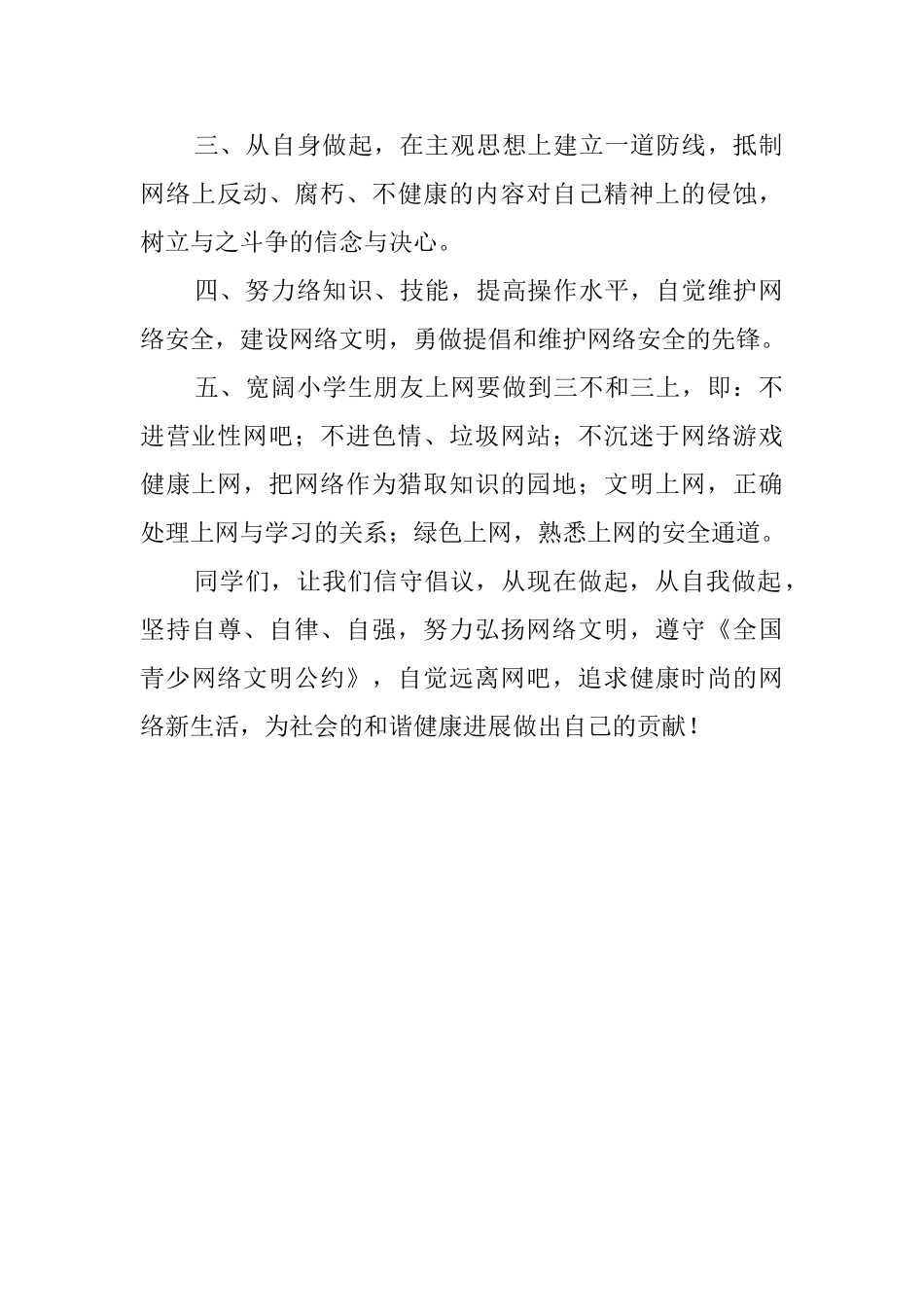 三、从自身做起，在主观思想上建立一道防线，抵制网络上反动、腐朽、不健康的内容对自己精神上的侵蚀，树立与之斗争的信念与决心。

四、努力络知识、技能，提高操作水平，自觉维护网络安全，建设网络文明，勇做提倡和维护网络安全的先锋。

五、宽阔小学生朋友上网要做到三不和三上，即：不进营业性网吧；不进色情、垃圾网站；不沉迷于网络游戏健康上网，把网络作为猎取知识的园地；文明上网，正确处理上网与学习的关系；绿色上网，熟悉上网的安全通道。

同学们，让我们信守倡议，从现在做起，从自我做起，坚持自尊、自律、自强，努力弘扬网络文明，遵守《全国青少网络文明公约》，自觉远离网吧，追求健康时尚的网络新生活，为社会的和谐健康进展做出自己的贡献！